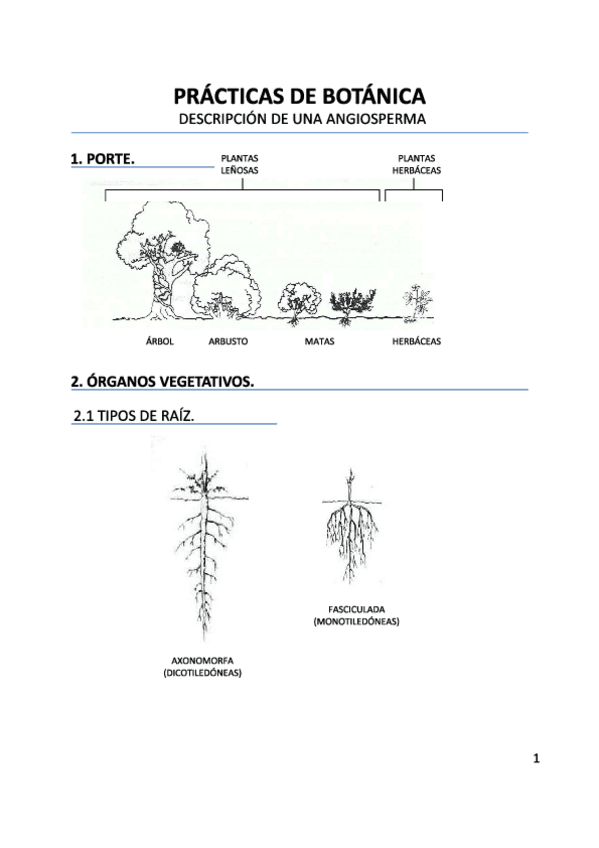 PRÁCTICAS DE BOTÁNICA
DESCRIPCIÓN DE UNA ANGIOSPERMA

1. PORTE.

PLANTAS LEÑOSAS

PLANTAS HERBÁCEAS

ÁRBOL

ARBUSTO

MATAS

HERBÁCEAS

2. ÓRGANOS VEGETATIVOS.

2.1 TIPOS DE RAÍZ.

FASCICULADA (MONOTILEDÓNEAS)

AXONOMORFA (DICOTILEDÓNEAS)

1